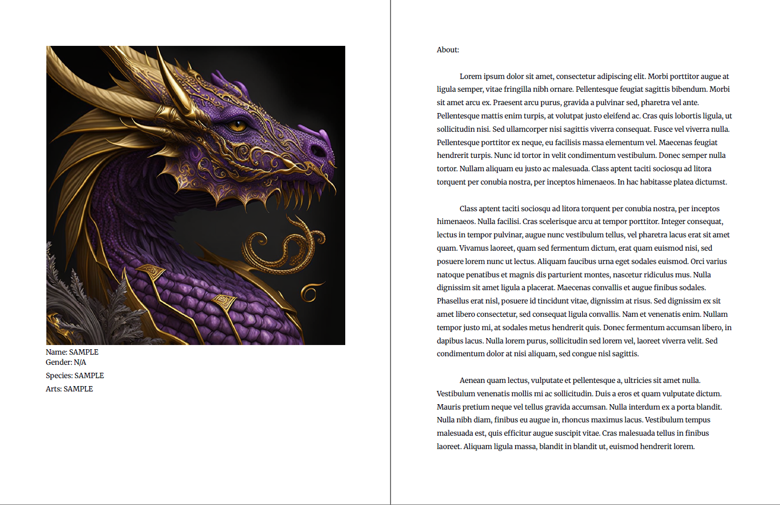 Name: SAMPLE
Gender: N/A

Species: SAMPLE

Arts: SAMPLE

About:

Lorem ipsum dolor sit amet, consectetur adipiscing elit. Morbi porttitor augue at ligula semper, vitae fringilla nibh ornare. Pellentesque feugiat sagittis bibendum. Morbi sit amet arcu ex. Praesent arcu purus, gravida a pulvinar sed, pharetra vel ante. Pellentesque mattis enim turpis, at volutpat justo eleifend ac. Cras quis lobortis ligula, ut sollicitudin nisi. Sed ullamcorper nisi sagittis viverra consequat. Fusce vel viverra nulla. Pellentesque porttitor ex neque, eu facilisis massa elementum vel. Maecenas feugiat hendrerit turpis. Nunc id tortor in velit condimentum vestibulum. Donec semper nulla tortor. Nullam aliquam eu justo ac malesuada. Class aptent taciti sociosqu ad litora torquent per conubia nostra, per inceptos himenaeos. In hac habitasse platea dictumst.

Class aptent taciti sociosqu ad litora torquent per conubia nostra, per inceptos himenaeos. Nulla facilisi. Cras scelerisque arcu at tempor porttitor. Integer consequat, lectus in tempor pulvinar, augue nunc vestibulum tellus, vel pharetra lacus erat sit amet quam. Vivamus laoreet, quam sed fermentum dictum, erat quam euismod nisi, sed posuere lorem nunc ut lectus. Aliquam faucibus urna eget sodales euismod. Orci varius natoque penatibus et magnis dis parturient montes, nascetur ridiculus mus. Nulla dignissim sit amet ligula a placerat. Maecenas convallis et augue finibus sodales. Phasellus erat nisl, posuere id tincidunt vitae, dignissim at risus. Sed dignissim ex sit amet libero consectetur, sed consequat ligula convallis. Nam et venenatis enim. Nullam tempor justo mi, at sodales metus hendrerit quis. Donec fermentum accumsan libero, in dapibus lacus. Nulla lorem purus, sollicitudin sed lorem vel, laoreet viverra velit. Sed condimentum dolor at nisi aliquam, sed congue nisl sagittis.

Aenean quam lectus, vulputate et pellentesque a, ultricies sit amet nulla. Vestibulum venenatis mollis mi ac sollicitudin. Duis a eros et quam vulputate dictum. Mauris pretium neque vel tellus gravida accumsan. Nulla interdum ex a porta blandit. Nulla nibh diam, finibus eu augue in, rhoncus maximus lacus. Vestibulum tempus malesuada est, quis efficitur augue suscipit vitae. Cras malesuada tellus in finibus laoreet. Aliquam ligula massa, blandit in blandit ut, euismod hendrerit lorem.